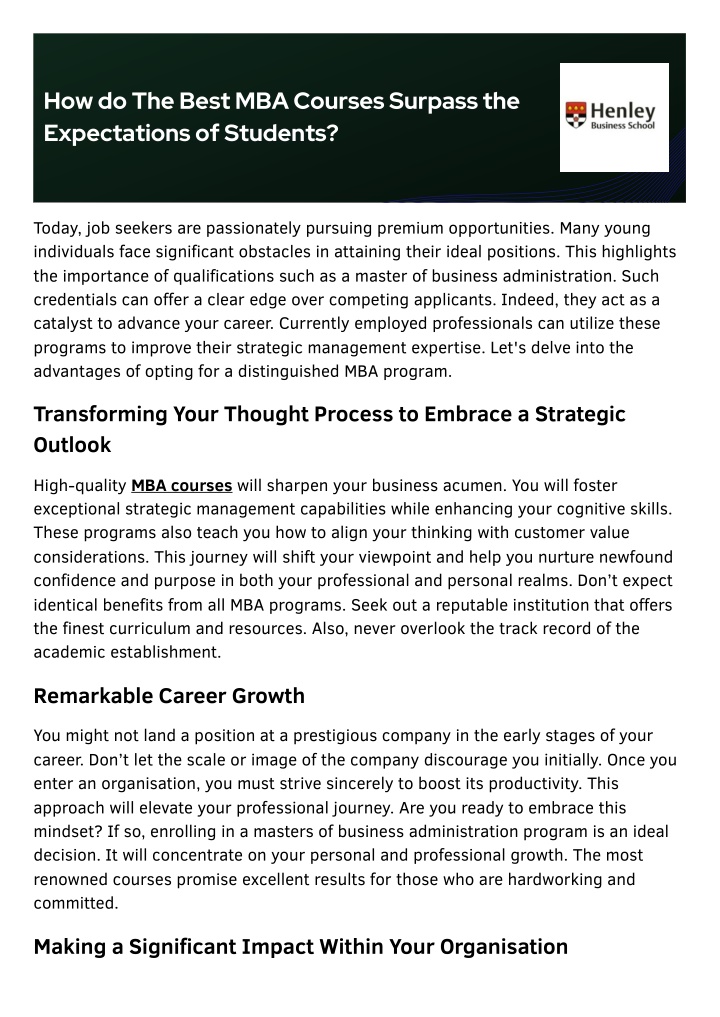 How do The Best MBA Courses Surpass the Expectations of Students?

Henley
Business School

Today, job seekers are passionately pursuing premium opportunities. Many young individuals face significant obstacles in attaining their ideal positions. This highlights the importance of qualifications such as a master of business administration. Such credentials can offer a clear edge over competing applicants. Indeed, they act as a catalyst to advance your career. Currently employed professionals can utilize these programs to improve their strategic management expertise. Let's delve into the advantages of opting for a distinguished MBA program.

Transforming Your Thought Process to Embrace a Strategic Outlook

High-quality MBA courses will sharpen your business acumen. You will foster exceptional strategic management capabilities while enhancing your cognitive skills. These programs also teach you how to align your thinking with customer value considerations. This journey will shift your viewpoint and help you nurture newfound confidence and purpose in both your professional and personal realms. Don't expect identical benefits from all MBA programs. Seek out a reputable institution that offers the finest curriculum and resources. Also, never overlook the track record of the academic establishment.

Remarkable Career Growth

You might not land a position at a prestigious company in the early stages of your career. Don't let the scale or image of the company discourage you initially. Once you enter an organisation, you must strive sincerely to boost its productivity. This approach will elevate your professional journey. Are you ready to embrace this mindset? If so, enrolling in a masters of business administration program is an ideal decision. It will concentrate on your personal and professional growth. The most renowned courses promise excellent results for those who are hardworking and committed.

Making a Significant Impact Within Your Organisation